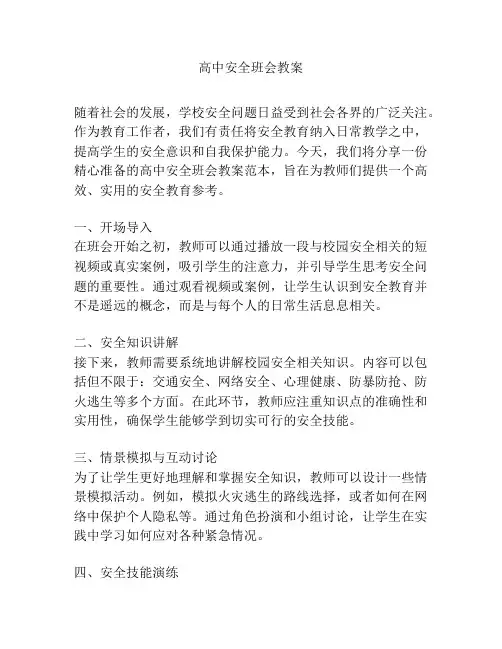 高中安全班会教案

随着社会的发展，学校安全问题日益受到社会各界的广泛关注。作为教育工作者，我们有责任将安全教育纳入日常教学之中，提高学生的安全意识和自我保护能力。今天，我们将分享一份精心准备的高中安全班会教案范本，旨在为教师们提供一个高效、实用的安全教育参考。

一、开场导入
在班会开始之初，教师可以通过播放一段与校园安全相关的短视频或真实案例，吸引学生的注意力，并引导学生思考安全问题的重要性。通过观看视频或案例，让学生认识到安全教育并不是遥远的概念，而是与每个人的日常生活息息相关。

二、安全知识讲解
接下来，教师需要系统地讲解校园安全相关知识。内容可以包括但不限于：交通安全、网络安全、心理健康、防暴防抢、防火逃生等多个方面。在此环节，教师应注重知识点的准确性和实用性，确保学生能够学到切实可行的安全技能。

三、情景模拟与互动讨论
为了让学生更好地理解和掌握安全知识，教师可以设计一些情景模拟活动。例如，模拟火灾逃生的路线选择，或者如何在网络中保护个人隐私等。通过角色扮演和小组讨论，让学生在实践中学习如何应对各种紧急情况。

四、安全技能演练